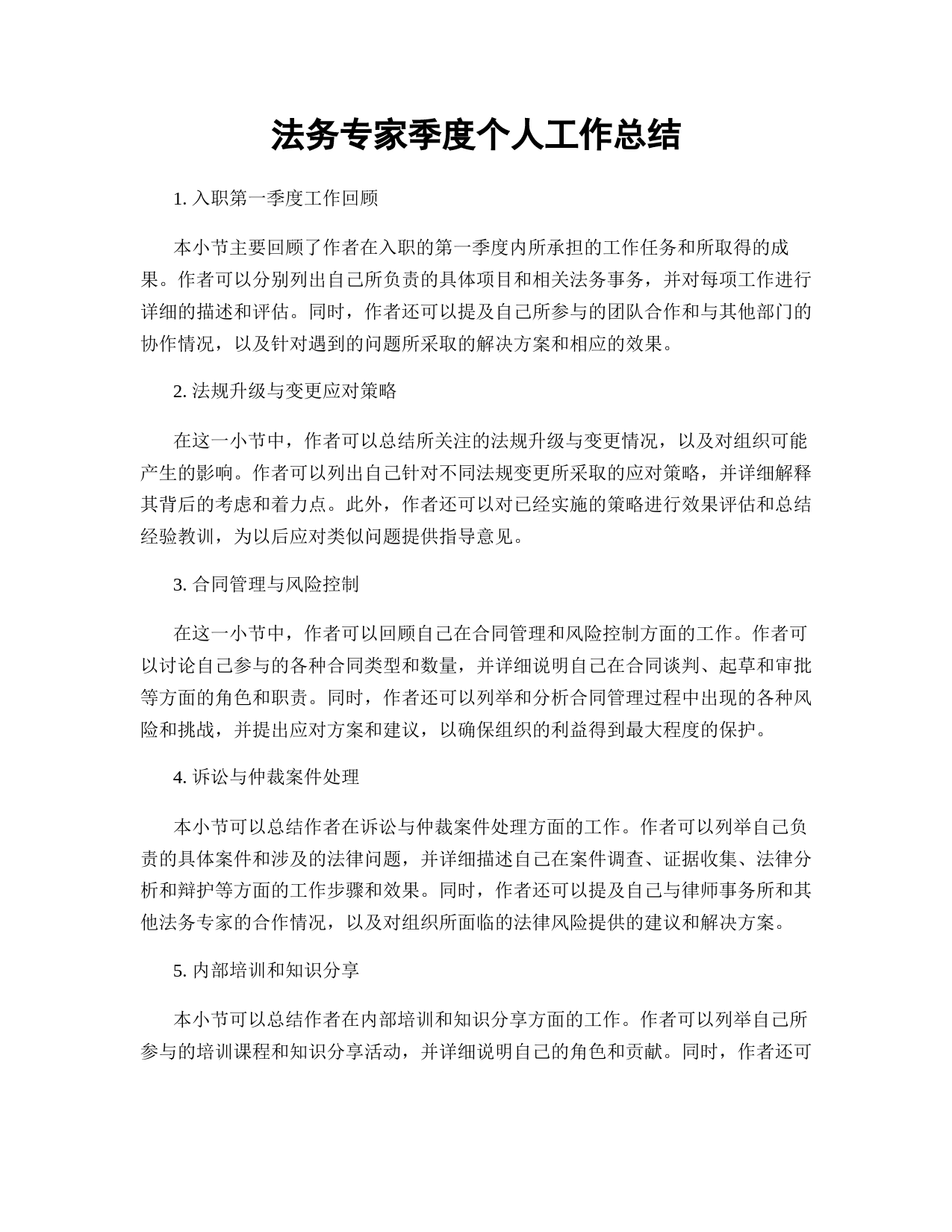 法务专家季度个人工作总结

1. 入职第一季度工作回顾

本小节主要回顾了作者在入职的第一季度内所承担的工作任务和所取得的成果。作者可以分别列出自己所负责的具体项目和相关法务事务，并对每项工作进行详细的描述和评估。同时，作者还可以提及自己所参与的团队合作和与其他部门的协作情况，以及针对遇到的问题所采取的解决方案和相应的效果。

2. 法规升级与变更应对策略

在这一小节中，作者可以总结所关注的法规升级与变更情况，以及对组织可能产生的影响。作者可以列出自己针对不同法规变更所采取的应对策略，并详细解释其背后的考虑和着力点。此外，作者还可以对已经实施的策略进行效果评估和总结经验教训，为以后应对类似问题提供指导意见。

3. 合同管理与风险控制

在这一小节中，作者可以回顾自己在合同管理和风险控制方面的工作。作者可以讨论自己参与的各种合同类型和数量，并详细说明自己在合同谈判、起草和审批等方面的角色和职责。同时，作者还可以列举和分析合同管理过程中出现的各种风险和挑战，并提出应对方案和建议，以确保组织的利益得到最大程度的保护。

4. 诉讼与仲裁案件处理

本小节可以总结作者在诉讼与仲裁案件处理方面的工作。作者可以列举自己负责的具体案件和涉及的法律问题，并详细描述自己在案件调查、证据收集、法律分析和辩护等方面的工作步骤和效果。同时，作者还可以提及自己与律师事务所和其他法务专家的合作情况，以及对组织所面临的法律风险提供的建议和解决方案。

5. 内部培训和知识分享

本小节可以总结作者在内部培训和知识分享方面的工作。作者可以列举自己所参与的培训课程和知识分享活动，并详细说明自己的角色和贡献。同时，作者还可